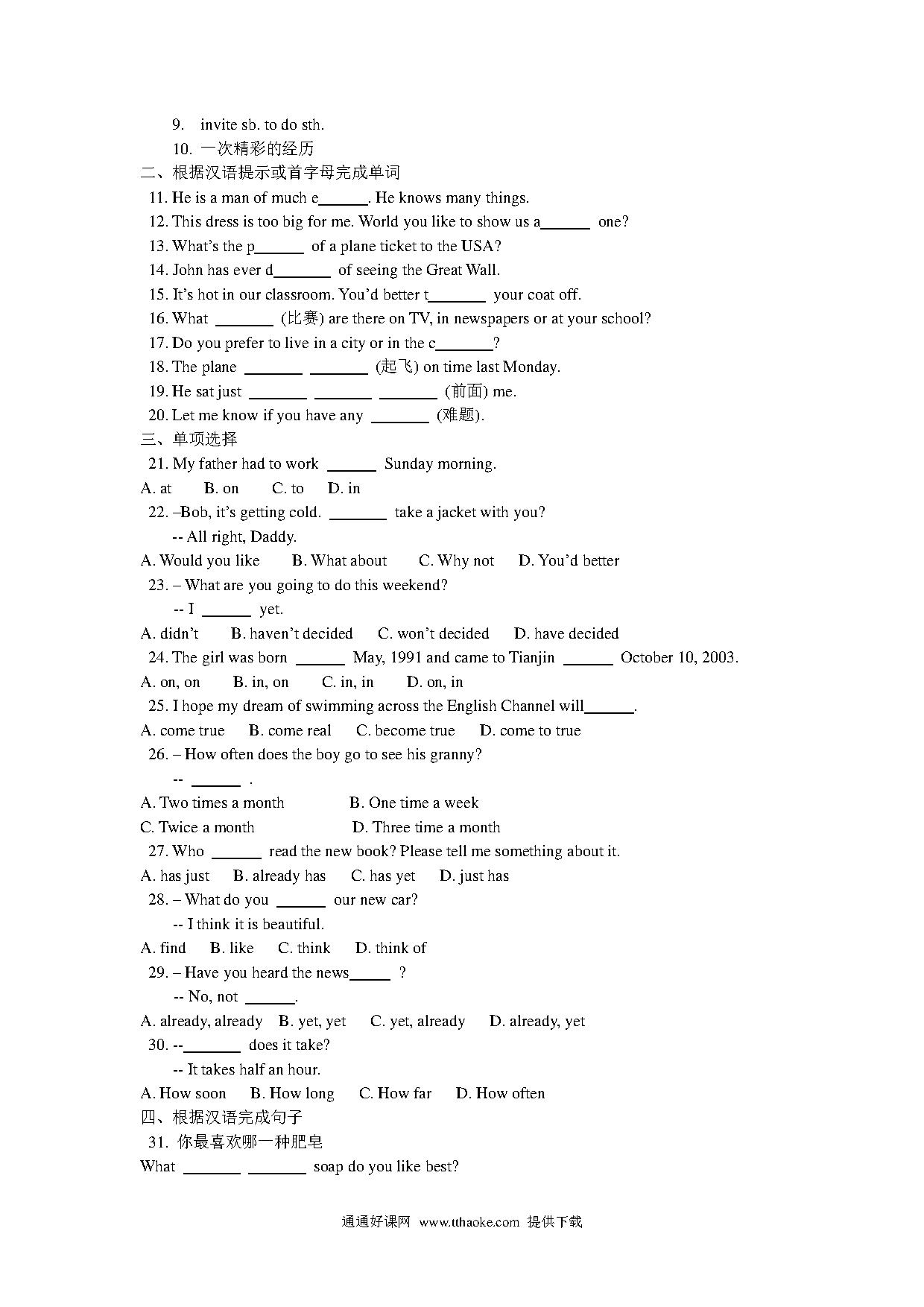 9. invite sb. to do sth.
10. 一次精彩的经历
二、根据汉语提示或首字母完成单词
11. He is a man of much e______. He knows many things.
12. This dress is too big for me. World you like to show us a______ one?
13. What's the p______ of a plane ticket to the USA?
14. John has ever d_______ of seeing the Great Wall.
15. It's hot in our classroom. You'd better t_______ your coat off.
16. What _______ (比赛) are there on TV, in newspapers or at your school?
17. Do you prefer to live in a city or in the c_______?
18. The plane _______ _______ (起飞) on time last Monday.
19. He sat just _______ _______ _______ (前面) me.
20. Let me know if you have any _______ (难题).
三、单项选择
21. My father had to work ______ Sunday morning.
A. at B. on C. to D. in
22. –Bob, it's getting cold. _______ take a jacket with you?
-- All right, Daddy.
A. Would you like B. What about C. Why not D. You'd better
23. – What are you going to do this weekend?
-- I ______ yet.
A. didn't B. haven't decided C. won't decided D. have decided
24. The girl was born ______ May, 1991 and came to Tianjin ______ October 10, 2003.
A. on, on B. in, on C. in, in D. on, in
25. I hope my dream of swimming across the English Channel will______.
A. come true B. come real C. become true D. come to true
26. – How often does the boy go to see his granny?
-- ______ .
A. Two times a month B. One time a week
C. Twice a month D. Three time a month
27. Who ______ read the new book? Please tell me something about it.
A. has just B. already has C. has yet D. just has
28. – What do you ______ our new car?
-- I think it is beautiful.
A. find B. like C. think D. think of
29. – Have you heard the news_____ ?
-- No, not ______.
A. already, already B. yet, yet C. yet, already D. already, yet
30. --_______ does it take?
-- It takes half an hour.
A. How soon B. How long C. How far D. How often
四、根据汉语完成句子
31. 你最喜欢哪一种肥皂
What _______ _______ soap do you like best?

通通好课网 www.tthaoke.com 提供下载